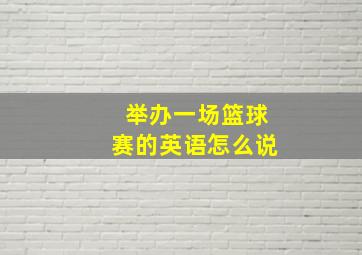 举办一场篮球赛的英语怎么说